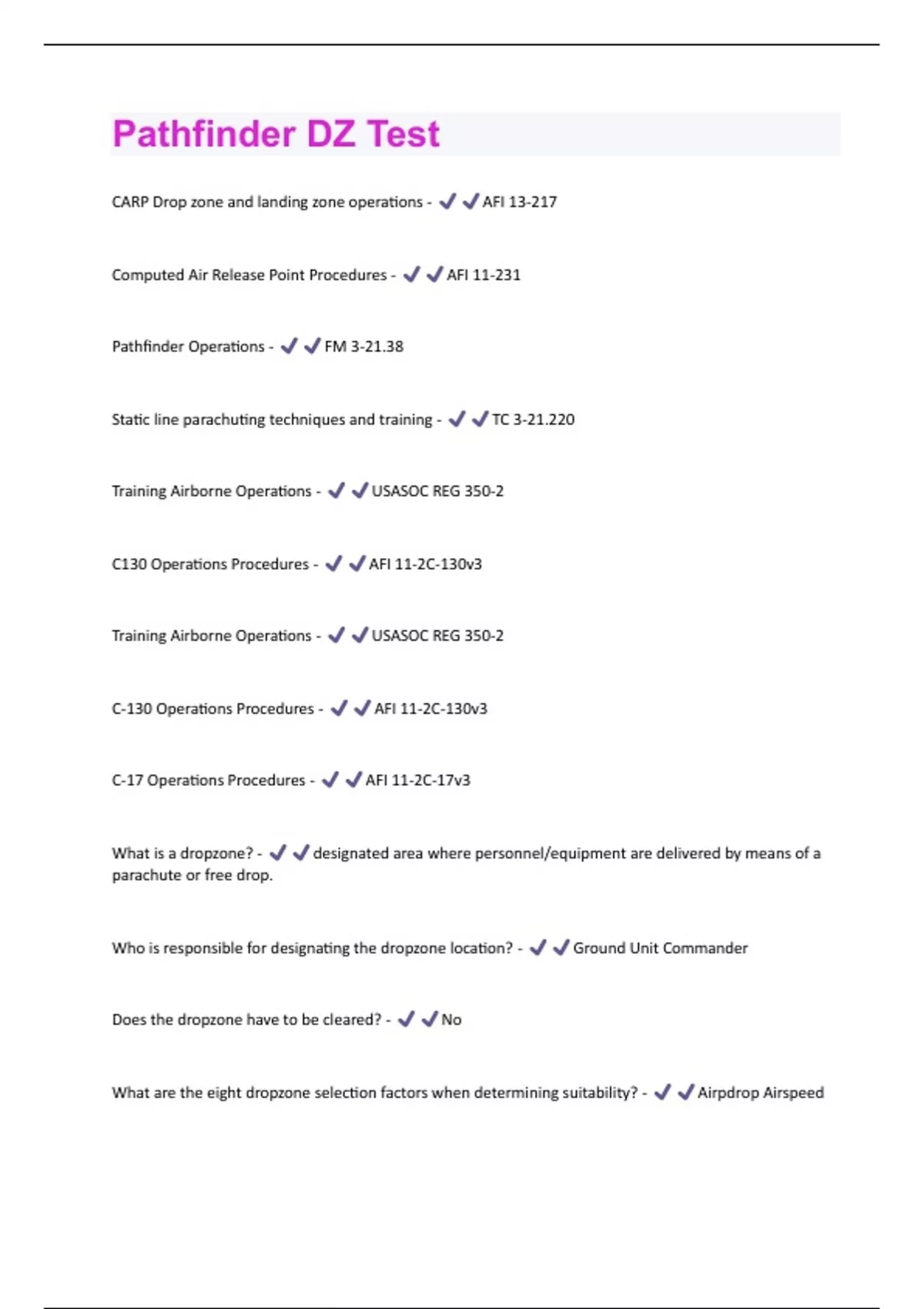 Pathfinder DZ Test

CARP Drop zone and landing zone operations - ✔✔AFI 13-217

Computed Air Release Point Procedures - ✔✔AFI 11-231

Pathfinder Operations - ✔✔FM 3-21.38

Static line parachuting techniques and training - ✔✔TC 3-21.220

Training Airborne Operations - ✔✔USASOC REG 350-2

C130 Operations Procedures - ✔✔AFI 11-2C-130v3

Training Airborne Operations - ✔✔USASOC REG 350-2

C-130 Operations Procedures - ✔✔AFI 11-2C-130v3

C-17 Operations Procedures - ✔✔AFI 11-2C-17v3

What is a dropzone? - ✔✔designated area where personnel/equipment are delivered by means of a parachute or free drop.

Who is responsible for designating the dropzone location? - ✔✔Ground Unit Commander

Does the dropzone have to be cleared? - ✔✔No

What are the eight dropzone selection factors when determining suitability? - ✔✔Airpdrop Airspeed